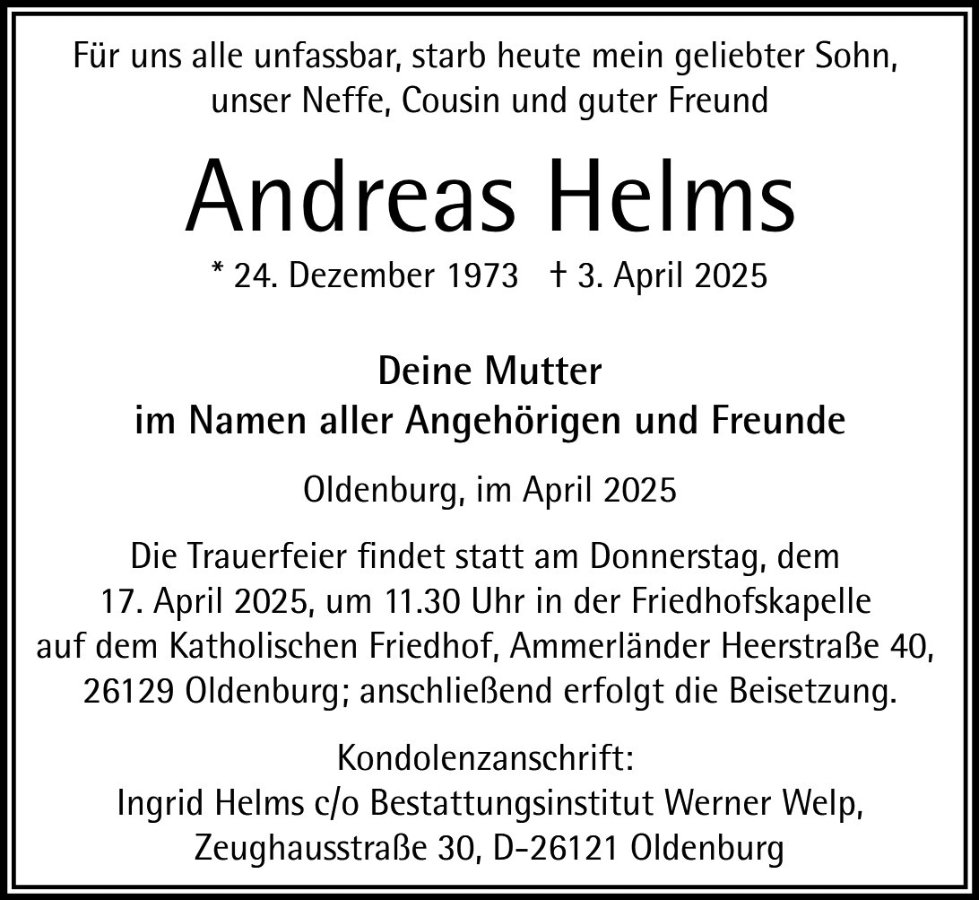 Für uns alle unfassbar, starb heute mein geliebter Sohn, unser Neffe, Cousin und guter Freund

Andreas Helms

* 24. Dezember 1973   † 3. April 2025

Deine Mutter
im Namen aller Angehörigen und Freunde

Oldenburg, im April 2025

Die Trauerfeier findet statt am Donnerstag, dem 17. April 2025, um 11.30 Uhr in der Friedhofskapelle auf dem Katholischen Friedhof, Ammerländer Heerstraße 40, 26129 Oldenburg; anschließend erfolgt die Beisetzung.

Kondolenzanschrift:
Ingrid Helms c/o Bestattungsinstitut Werner Welp,
Zeughausstraße 30, D-26121 Oldenburg